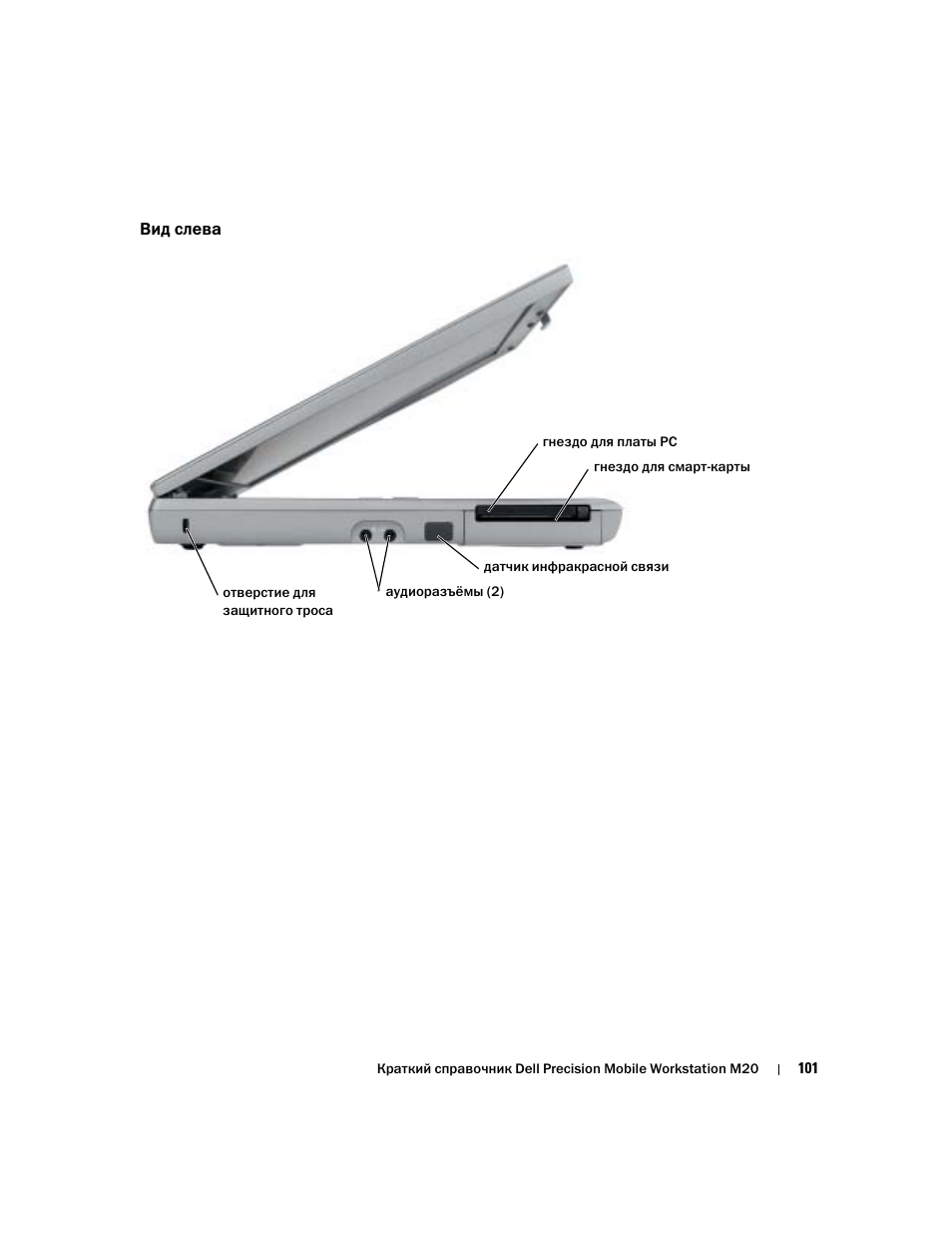 Вид слева

гнездо для платы PC

гнездо для смарт-карты

датчик инфракрасной связи

отверстие для защитного троса

аудиоразъёмы (2)

Краткий справочник Dell Precision Mobile Workstation M20 | 101